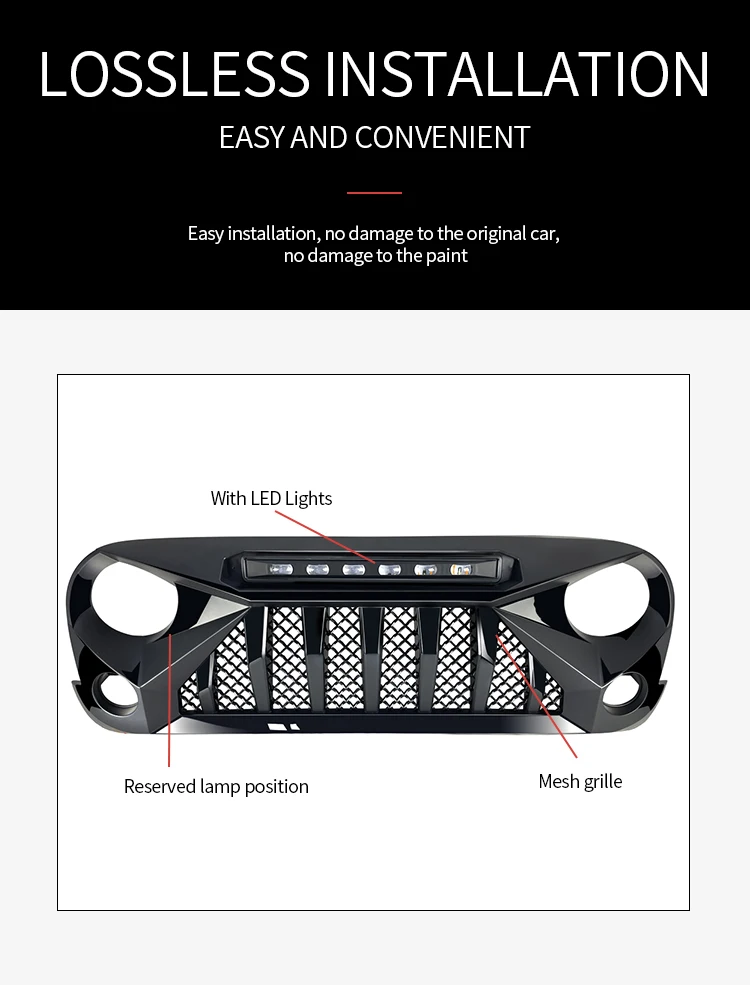 LOSSLESS INSTALLATION

EASY AND CONVENIENT

Easy installation, no damage to the original car, no damage to the paint

With LED Lights

Reserved lamp position

Mesh grille